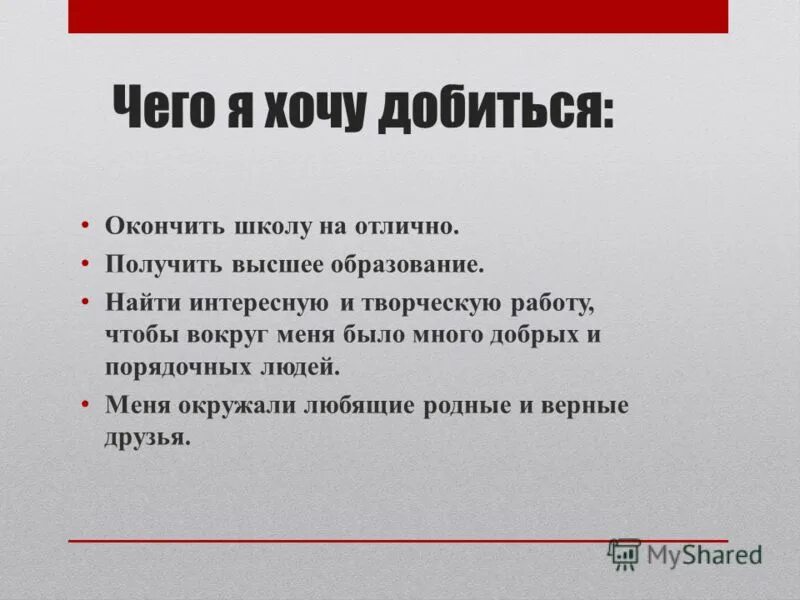 Чего я хочу добиться:

• Окончить школу на отлично.
• Получить высшее образование.
• Найти интересную и творческую работу, чтобы вокруг меня было много добрых и порядочных людей.
• Меня окружали любящие родные и верные друзья.

MyShared